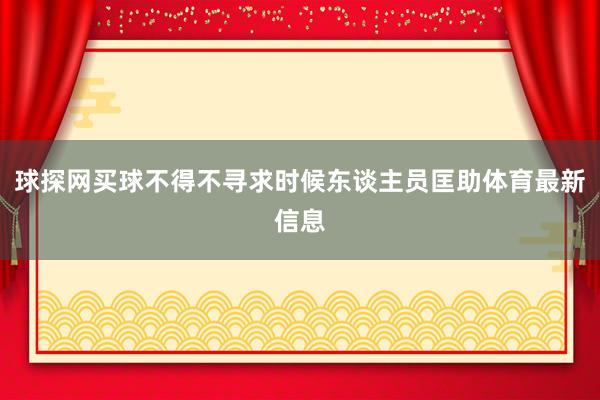 球探网买球不得不寻求时候东谈主员匡助体育最新信息